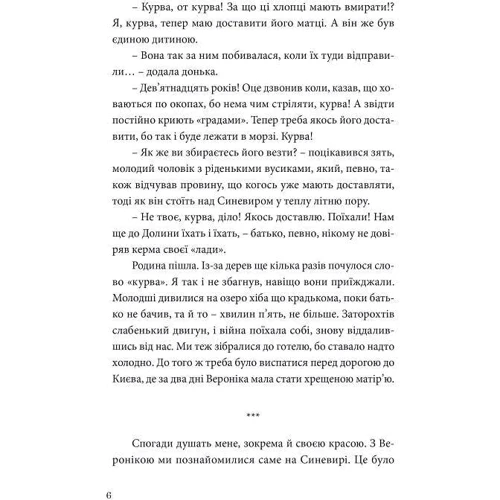 – Курва, от курва! За що ці хлопці мають вмирати!? Я, курва, тепер маю доставити його матці. А він же був єдиною дитиною.

– Вона так за ним побивалася, коли їх туди відправили… – додала донька.

– Дев'ятнадцять років! Оце дзвонив коли, казав, що ховаються по окопах, бо нема чим стріляти, курва! А звідти постійно криють «градами». Тепер треба якось його доставити, бо так і буде лежати в морзі. Курва!

– Як же ви збираєтесь його везти? – поцікавився зять, молодий чоловік з ріденькими вусиками, який, певно, також відчував провину, що когось уже мають доставляти, тоді як він стоїть над Синевиром у теплу літню пору.

– Не твоє, курва, діло! Якось доставлю. Поїхали! Нам ще до Долини їхать і їхать, – батько, певно, нікому не довіряв керма своєї «лади».

Родина пішла. Із-за дерев ще кілька разів почулося слово «курва». Я так і не збагнув, навіщо вони приїжджали. Молодші дивилися на озеро хіба що крадькома, поки батько не бачив, та й то – хвилин п'ять, не більше. Заторохтів слабенький двигун, і війна поїхала собі, знову віддалившись від нас. Ми теж зібралися до готелю, бо ставало надто холодно. До того ж треба було виспатися перед дорогою до Києва, де за два дні Вероніка мала стати хрещеною матір'ю.

***

Спогади душать мене, зокрема й своєю красою. З Веронікою ми познайомилися саме на Синевирі. Це було

6